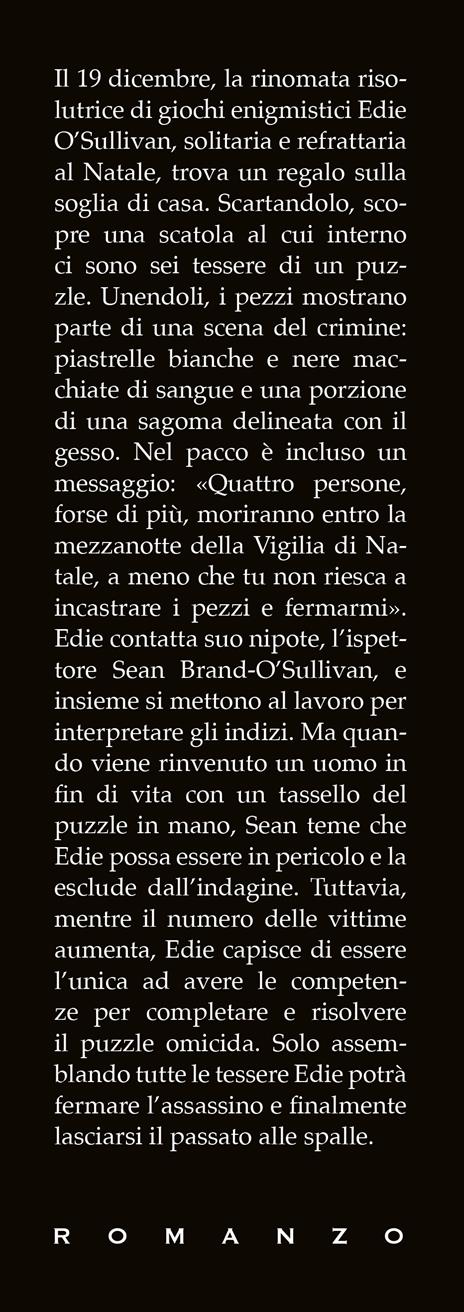 Il 19 dicembre, la rinomata risolutrice di giochi enigmistici Edie O'Sullivan, solitaria e refrattaria al Natale, trova un regalo sulla soglia di casa. Scartandolo, scopre una scatola al cui interno ci sono sei tessere di un puzzle. Unendoli, i pezzi mostrano parte di una scena del crimine: piastrelle bianche e nere macchiate di sangue e una porzione di una sagoma delineata con il gesso. Nel pacco è incluso un messaggio: «Quattro persone, forse di più, moriranno entro la mezzanotte della Vigilia di Natale, a meno che tu non riesca a incastrare i pezzi e fermarmi». Edie contatta suo nipote, l'ispettore Sean Brand-O'Sullivan, e insieme si mettono al lavoro per interpretare gli indizi. Ma quando viene rinvenuto un uomo in fin di vita con un tassello del puzzle in mano, Sean teme che Edie possa essere in pericolo e la esclude dall'indagine. Tuttavia, mentre il numero delle vittime aumenta, Edie capisce di essere l'unica ad avere le competenze per completare e risolvere il puzzle omicida. Solo assemblando tutte le tessere Edie potrà fermare l'assassino e finalmente lasciarsi il passato alle spalle.

ROMANZO